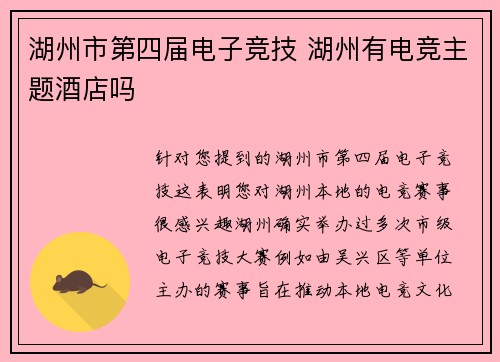 湖州市第四届电子竞技 湖州有电竞主题酒店吗

针对您提到的湖州市第四届电子竞技这表明您对湖州本地的电竞赛事很感兴趣湖州确实举办过多次市级电子竞技大赛例如由吴兴区等单位主办的赛事旨在推动本地电竞文化